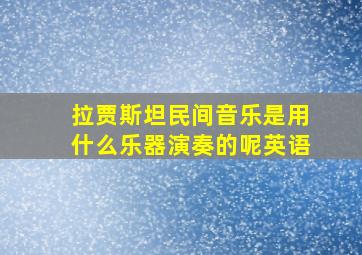 拉贾斯坦民间音乐是用什么乐器演奏的呢英语